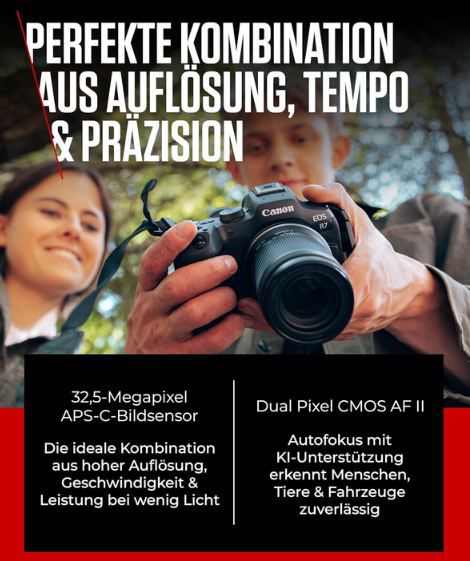 PERFEKTE KOMBINATION AUS AUFLÖSUNG, TEMPO & PRÄZISION

Canon
EOS
R7

32,5-Megapixel
APS-C-Bildsensor

Die ideale Kombination aus hoher Auflösung, Geschwindigkeit & Leistung bei wenig Licht

Dual Pixel CMOS AF II

Autofokus mit KI-Unterstützung erkennt Menschen, Tiere & Fahrzeuge zuverlässig